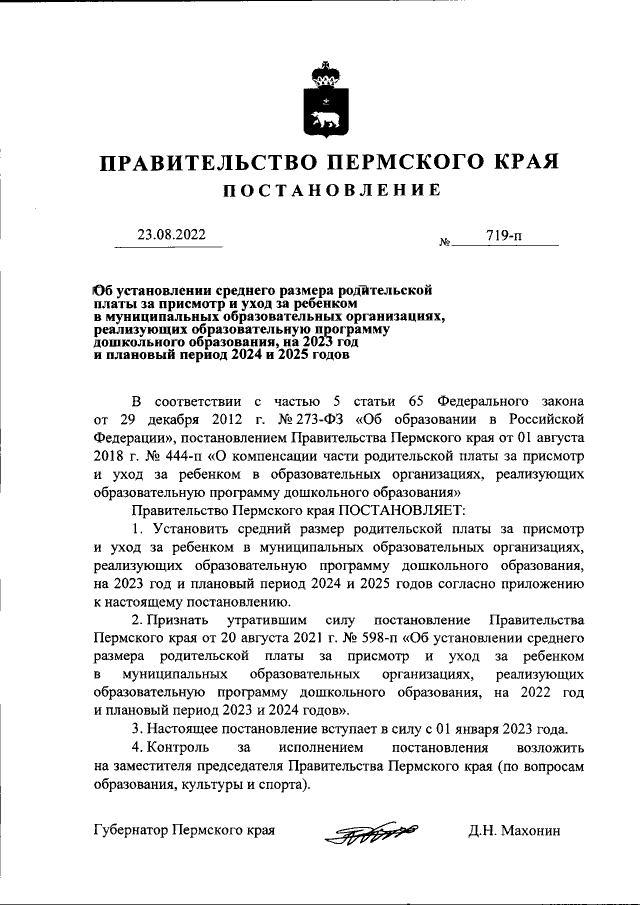 ПРАВИТЕЛЬСТВО ПЕРМСКОГО КРАЯ

ПОСТАНОВЛЕНИЕ

23.08.2022 № 719-п

Об установлении среднего размера родительской платы за присмотр и уход за ребенком в муниципальных образовательных организациях, реализующих образовательную программу дошкольного образования, на 2023 год и плановый период 2024 и 2025 годов

В соответствии с частью 5 статьи 65 Федерального закона от 29 декабря 2012 г. № 273-ФЗ «Об образовании в Российской Федерации», постановлением Правительства Пермского края от 01 августа 2018 г. № 444-п «О компенсации части родительской платы за присмотр и уход за ребенком в образовательных организациях, реализующих образовательную программу дошкольного образования»

Правительство Пермского края ПОСТАНОВЛЯЕТ:

1. Установить средний размер родительской платы за присмотр и уход за ребенком в муниципальных образовательных организациях, реализующих образовательную программу дошкольного образования, на 2023 год и плановый период 2024 и 2025 годов согласно приложению к настоящему постановлению.

2. Признать утратившим силу постановление Правительства Пермского края от 20 августа 2021 г. № 598-п «Об установлении среднего размера родительской платы за присмотр и уход за ребенком в муниципальных образовательных организациях, реализующих образовательную программу дошкольного образования, на 2022 год и плановый период 2023 и 2024 годов».

3. Настоящее постановление вступает в силу с 01 января 2023 года.

4. Контроль за исполнением постановления возложить на заместителя председателя Правительства Пермского края (по вопросам образования, культуры и спорта).

Губернатор Пермского края Д.Н. Махонин